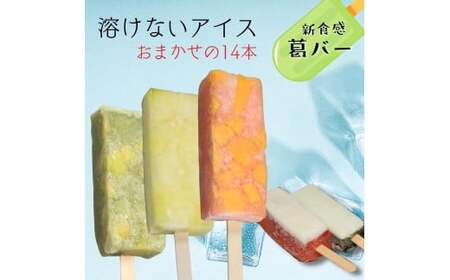 溶けないアイス
おまかせの14本

新食感
葛バー